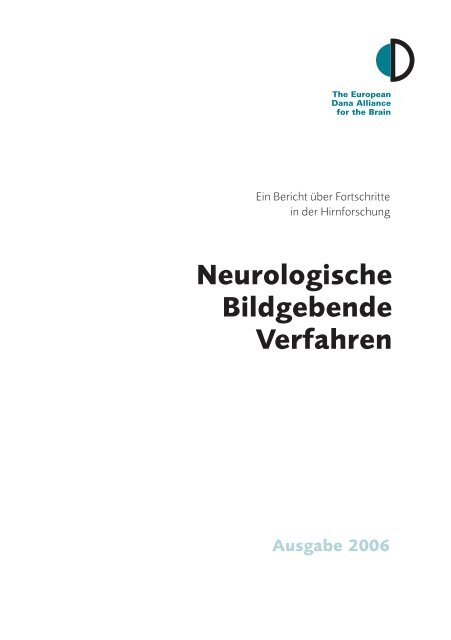 The European Dana Alliance for the Brain

Ein Bericht über Fortschritte in der Hirnforschung

Neurologische Bildgebende Verfahren

Ausgabe 2006